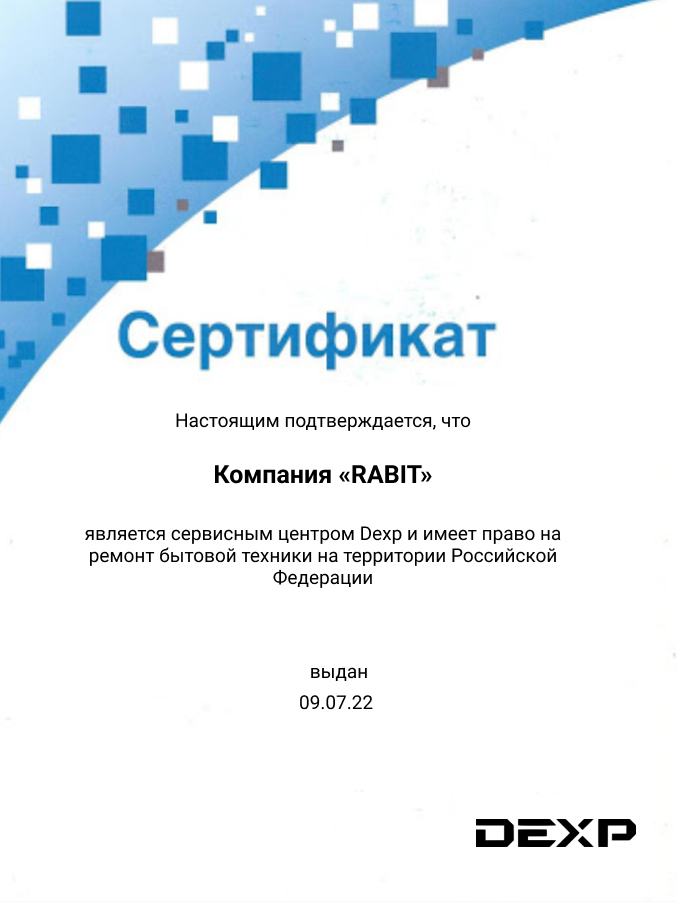 Сертификат

Настоящим подтверждается, что

Компания «RABIT»

является сервисным центром Dexp и имеет право на ремонт бытовой техники на территории Российской Федерации

выдан
09.07.22

DEXP